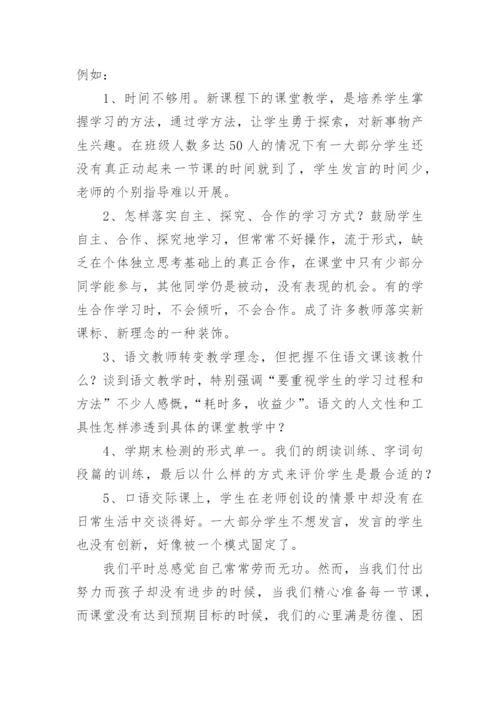 例如：

1、时间不够用。新课程下的课堂教学，是培养学生掌握学习的方法，通过学方法，让学生勇于探索，对新事物产生兴趣。在班级人数多达50人的情况下有一大部分学生还没有真正动起来一节课的时间就到了，学生发言的时间少，老师的个别指导难以开展。

2、怎样落实自主、探究、合作的学习方式？鼓励学生自主、合作、探究地学习，但常常不好操作，流于形式，缺乏在个体独立思考基础上的真正合作，在课堂中只有少部分同学能参与，其他同学仍是被动，没有表现的机会。有的学生合作学习时，不会倾听，不会合作。成了许多教师落实新课标、新理念的一种装饰。

3、语文教师转变教学理念，但把握不住语文课该教什么？谈到语文教学时，特别强调“要重视学生的学习过程和方法”不少人感慨，“耗时多，收益少”。语文的人文性和工具性怎样渗透到具体的课堂教学中？

4、学期末检测的形式单一。我们的朗读训练、字词句段篇的训练，最后以什么样的方式来评价学生是最合适的？

5、口语交际课上，学生在老师创设的情景中却没有在日常生活中交谈得好。一大部分学生不想发言，发言的学生也没有创新，好像被一个模式固定了。

我们平时总感觉自己常常劳而无功。然而，当我们付出努力而孩子却没有进步的时候，当我们精心准备每一节课，而课堂没有达到预期目标的时候，我们的心里满是彷徨、困